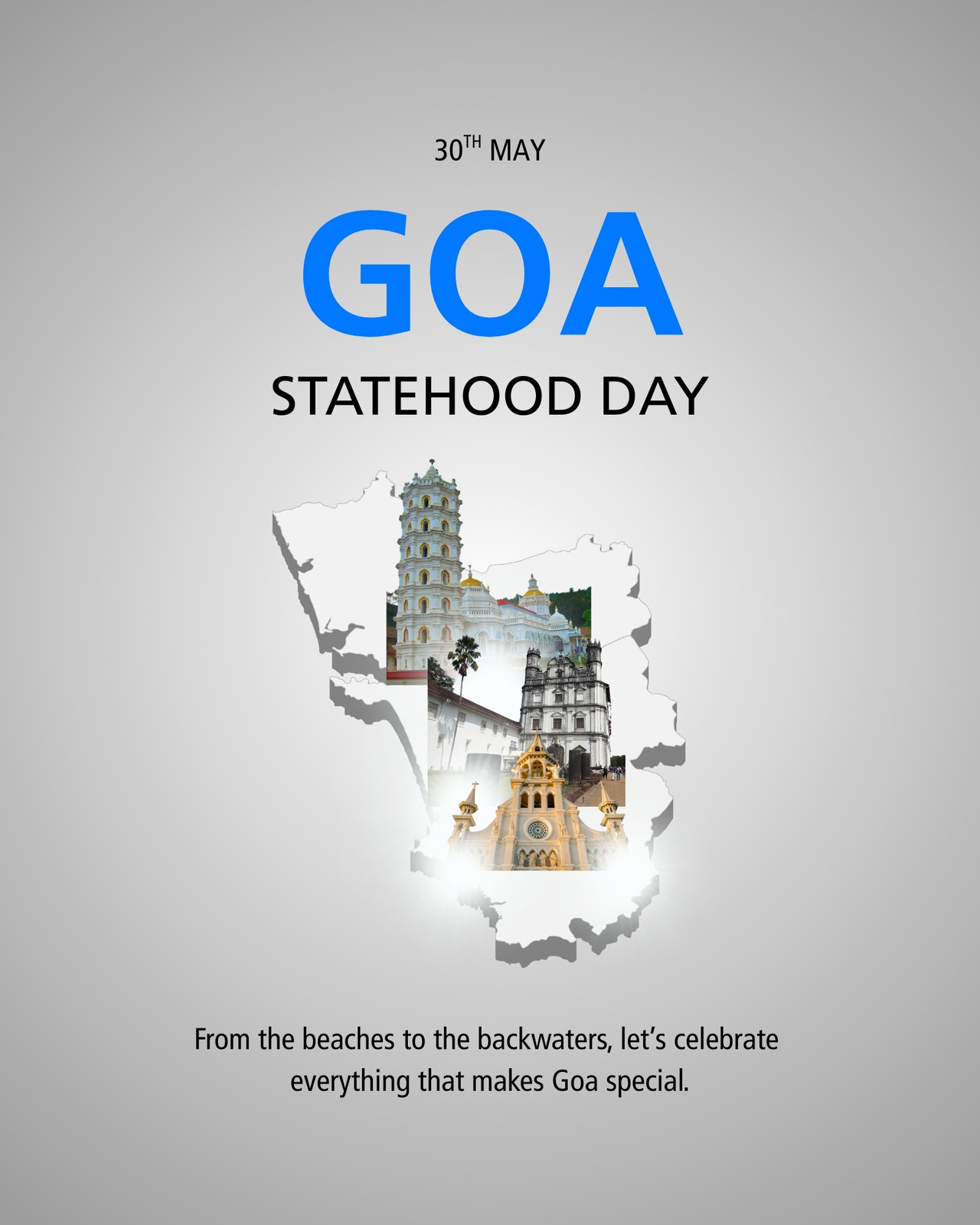 30TH MAY

GOA

STATEHOOD DAY

From the beaches to the backwaters, let's celebrate everything that makes Goa special.